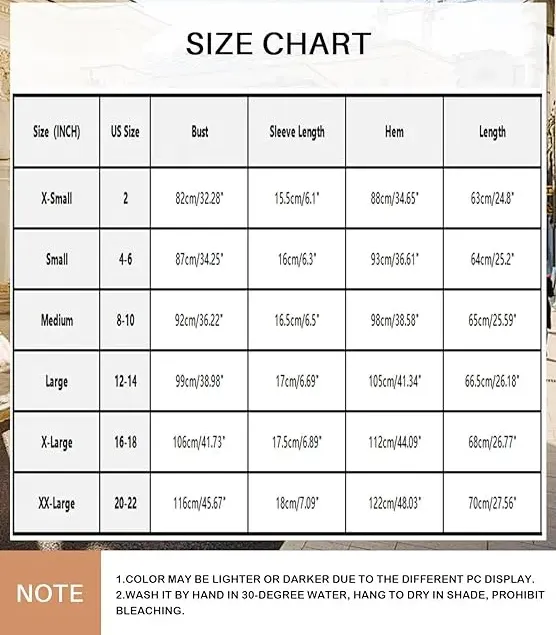 SIZE CHART

| Size (INCH) | US Size | Bust | Sleeve Length | Hem | Length |
|---|---|---|---|---|---|
| X-Small | 2 | 82cm/32.28" | 15.5cm/6.1" | 88cm/34.65" | 63cm/24.8" |
| Small | 4-6 | 87cm/34.25" | 16cm/6.3" | 93cm/36.61" | 64cm/25.2" |
| Medium | 8-10 | 92cm/36.22" | 16.5cm/6.5" | 98cm/38.58" | 65cm/25.59" |
| Large | 12-14 | 99cm/38.98" | 17cm/6.69" | 105cm/41.34" | 66.5cm/26.18" |
| X-Large | 16-18 | 106cm/41.73" | 17.5cm/6.89" | 112cm/44.09" | 68cm/26.77" |
| XX-Large | 20-22 | 116cm/45.67" | 18cm/7.09" | 122cm/48.03" | 70cm/27.56" |

NOTE

1.COLOR MAY BE LIGHTER OR DARKER DUE TO THE DIFFERENT PC DISPLAY.
2.WASH IT BY HAND IN 30-DEGREE WATER, HANG TO DRY IN SHADE, PROHIBIT BLEACHING.